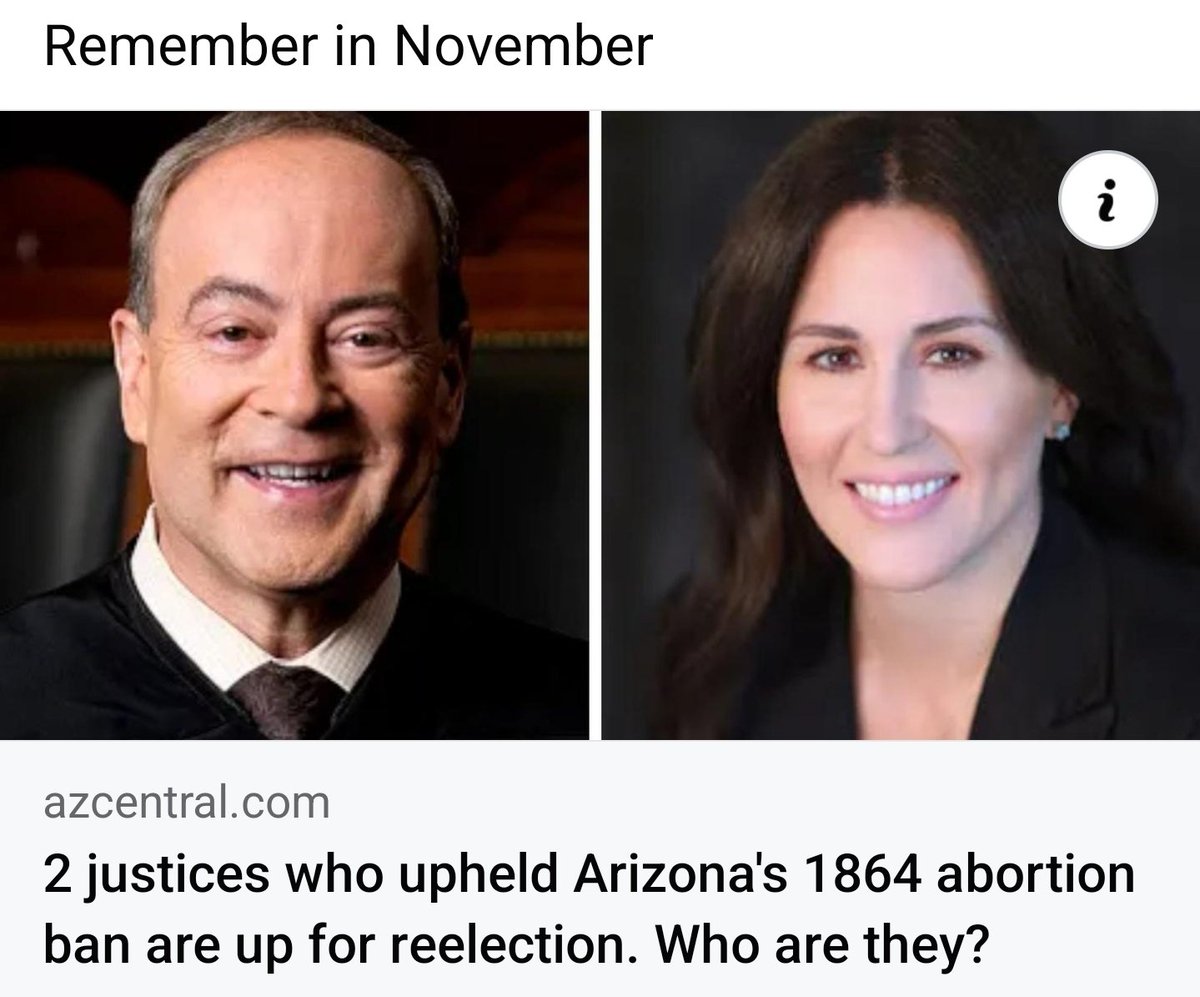 Remember in November

i

azcentral.com

2 justices who upheld Arizona's 1864 abortion ban are up for reelection. Who are they?